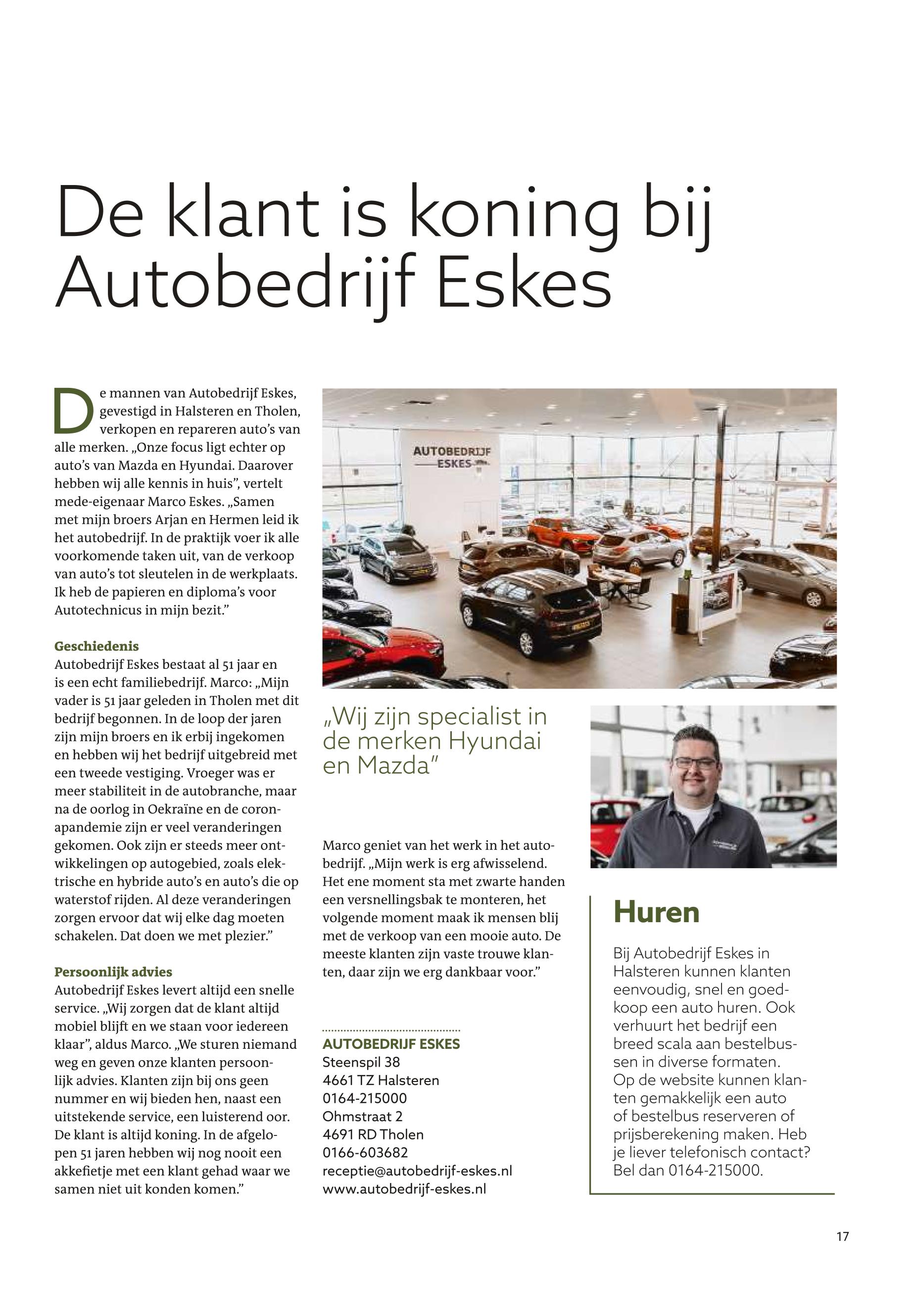 De klant is koning bij Autobedrijf Eskes

De mannen van Autobedrijf Eskes, gevestigd in Halsteren en Tholen, verkopen en repareren auto's van alle merken. „Onze focus ligt echter op auto's van Mazda en Hyundai. Daarover hebben wij alle kennis in huis", vertelt mede-eigenaar Marco Eskes. „Samen met mijn broers Arjan en Hermen leid ik het autobedrijf. In de praktijk voer ik alle voorkomende taken uit, van de verkoop van auto's tot sleutelen in de werkplaats. Ik heb de papieren en diploma's voor Autotechnicus in mijn bezit."

Geschiedenis
Autobedrijf Eskes bestaat al 51 jaar en is een echt familiebedrijf. Marco: „Mijn vader is 51 jaar geleden in Tholen met dit bedrijf begonnen. In de loop der jaren zijn mijn broers en ik erbij ingekomen en hebben wij het bedrijf uitgebreid met een tweede vestiging. Vroeger was er meer stabiliteit in de autobranche, maar na de oorlog in Oekraïne en de coronapandemie zijn er veel veranderingen gekomen. Ook zijn er steeds meer ontwikkelingen op autogebied, zoals elektrische en hybride auto's en auto's die op waterstof rijden. Al deze veranderingen zorgen ervoor dat wij elke dag moeten schakelen. Dat doen we met plezier."

Persoonlijk advies
Autobedrijf Eskes levert altijd een snelle service. „Wij zorgen dat de klant altijd mobiel blijft en we staan voor iedereen klaar", aldus Marco. „We sturen niemand weg en geven onze klanten persoonlijk advies. Klanten zijn bij ons geen nummer en wij bieden hen, naast een uitstekende service, een luisterend oor. De klant is altijd koning. In de afgelopen 51 jaren hebben wij nog nooit een akkefietje met een klant gehad waar we samen niet uit konden komen."

AUTOBEDRIJF ESKES

„Wij zijn specialist in de merken Hyundai en Mazda"

Marco geniet van het werk in het autobedrijf. „Mijn werk is erg afwisselend. Het ene moment sta met zwarte handen een versnellingsbak te monteren, het volgende moment maak ik mensen blij met de verkoop van een mooie auto. De meeste klanten zijn vaste trouwe klanten, daar zijn we erg dankbaar voor."

AUTOBEDRIJF ESKES
Steenspil 38
4661 TZ Halsteren
0164-215000
Ohmstraat 2
4691 RD Tholen
0166-603682
receptie@autobedrijf-eskes.nl
www.autobedrijf-eskes.nl

Huren
Bij Autobedrijf Eskes in Halsteren kunnen klanten eenvoudig, snel en goedkoop een auto huren. Ook verhuurt het bedrijf een breed scala aan bestelbussen in diverse formaten. Op de website kunnen klanten gemakkelijk een auto of bestelbus reserveren of prijsberekening maken. Heb je liever telefonisch contact? Bel dan 0164-215000.

17